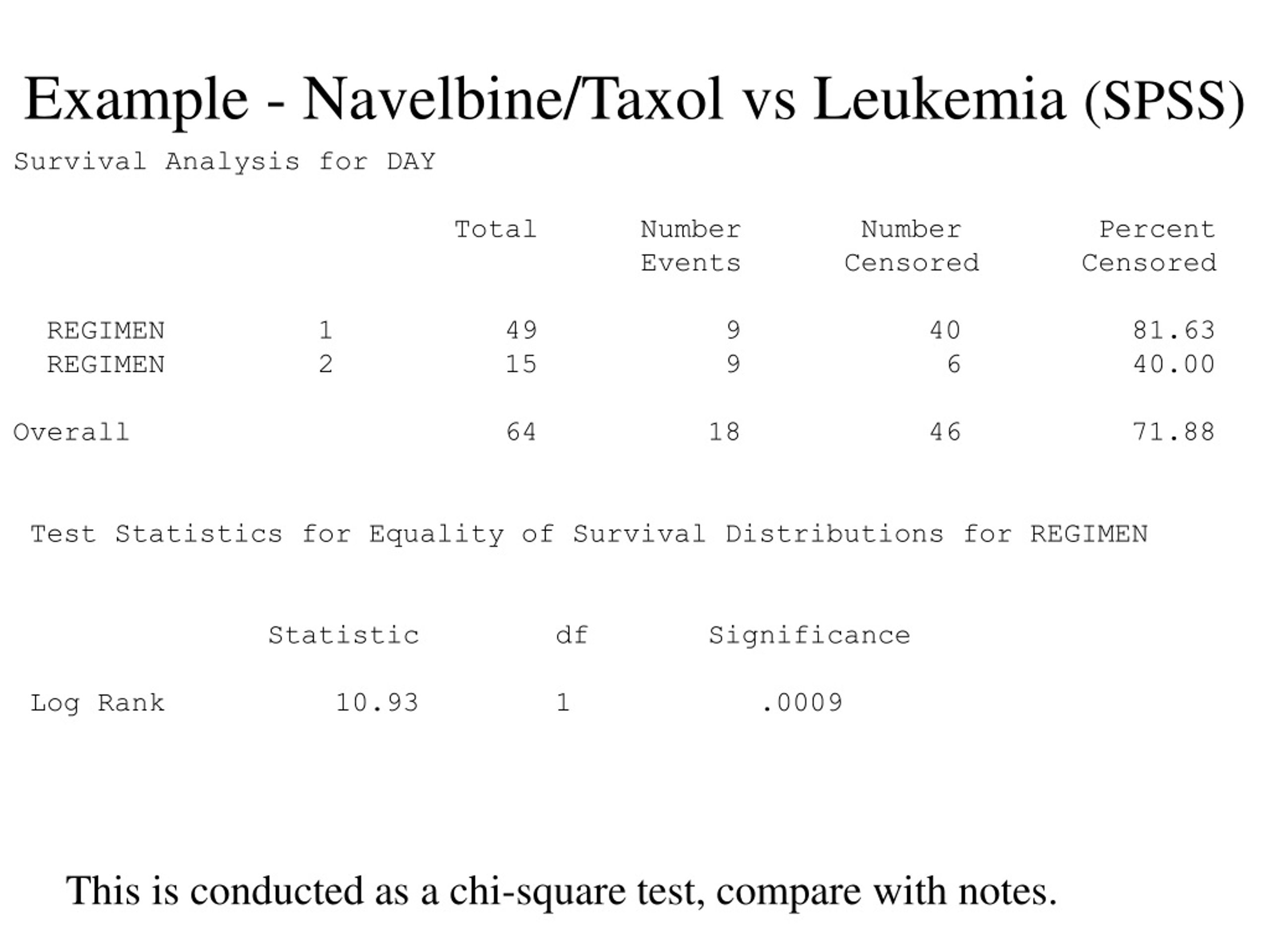 Example - Navelbine/Taxol vs Leukemia (SPSS)

Survival Analysis for DAY

| | | Total | Number Events | Number Censored | Percent Censored |
|---|---|---|---|---|---|
| REGIMEN | 1 | 49 | 9 | 40 | 81.63 |
| REGIMEN | 2 | 15 | 9 | 6 | 40.00 |
| Overall | | 64 | 18 | 46 | 71.88 |

Test Statistics for Equality of Survival Distributions for REGIMEN

| | Statistic | df | Significance |
|---|---|---|---|
| Log Rank | 10.93 | 1 | .0009 |

This is conducted as a chi-square test, compare with notes.